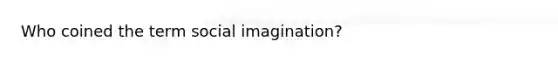 Who coined the term social imagination?